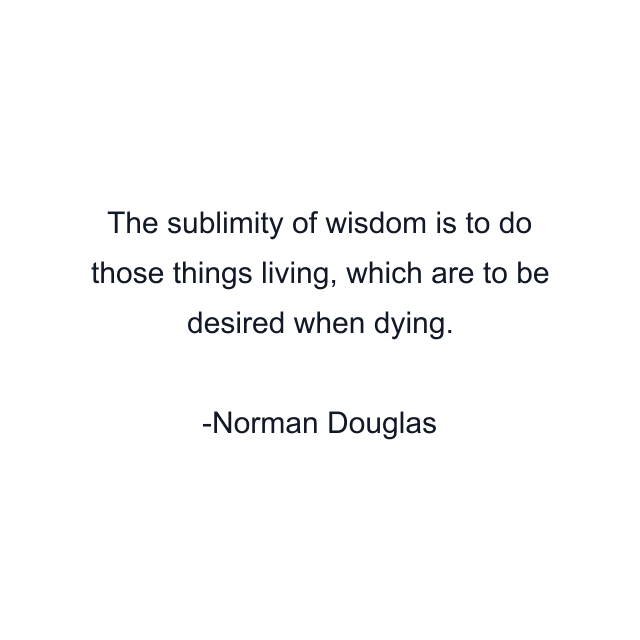 The sublimity of wisdom is to do those things living, which are to be desired when dying.

-Norman Douglas